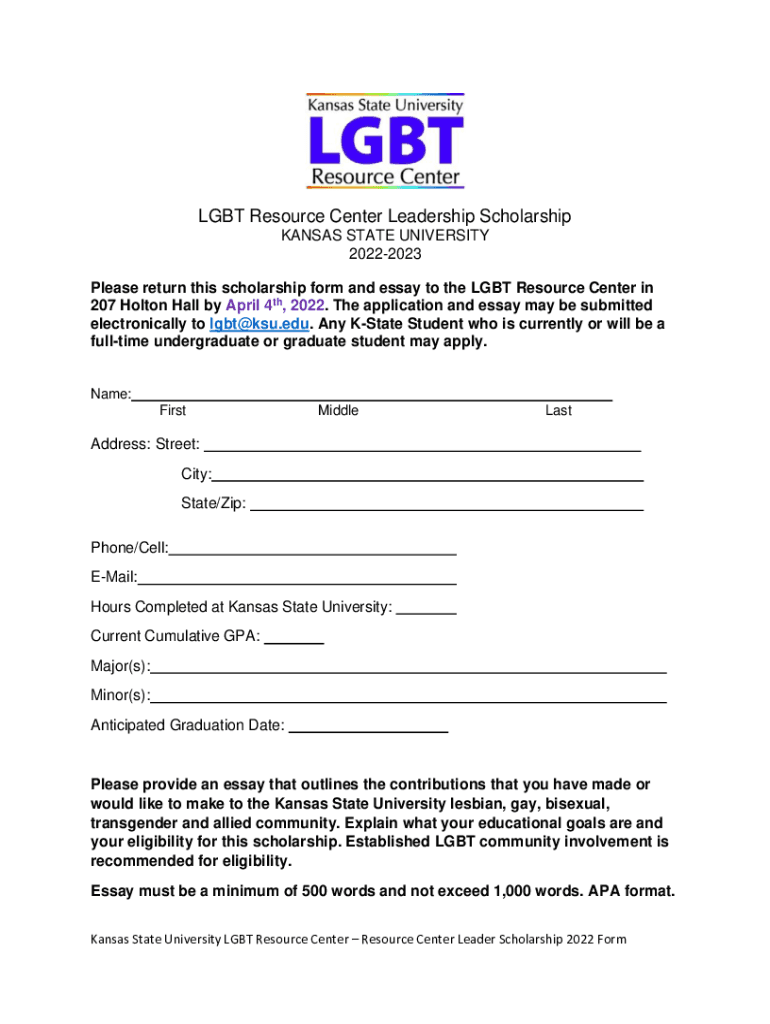 Kansas State University
LGBT
Resource Center

LGBT Resource Center Leadership Scholarship
KANSAS STATE UNIVERSITY
2022-2023

Please return this scholarship form and essay to the LGBT Resource Center in 207 Holton Hall by April 4th, 2022. The application and essay may be submitted electronically to lgbt@ksu.edu. Any K-State Student who is currently or will be a full-time undergraduate or graduate student may apply.

Name:
First Middle Last

Address: Street:
City:
State/Zip:

Phone/Cell:
E-Mail:
Hours Completed at Kansas State University:
Current Cumulative GPA:
Major(s):
Minor(s):
Anticipated Graduation Date:

Please provide an essay that outlines the contributions that you have made or would like to make to the Kansas State University lesbian, gay, bisexual, transgender and allied community. Explain what your educational goals are and your eligibility for this scholarship. Established LGBT community involvement is recommended for eligibility.

Essay must be a minimum of 500 words and not exceed 1,000 words. APA format.

Kansas State University LGBT Resource Center – Resource Center Leader Scholarship 2022 Form